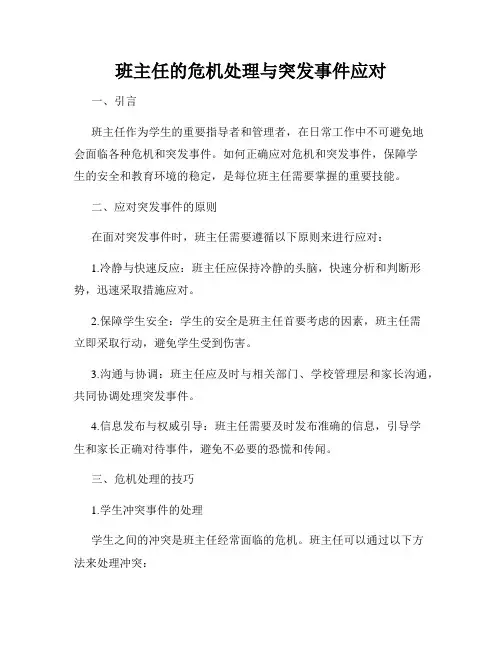 班主任的危机处理与突发事件应对

一、引言

班主任作为学生的重要指导者和管理者，在日常工作中不可避免地会面临各种危机和突发事件。如何正确应对危机和突发事件，保障学生的安全和教育环境的稳定，是每位班主任需要掌握的重要技能。

二、应对突发事件的原则

在面对突发事件时，班主任需要遵循以下原则来进行应对：

1.冷静与快速反应：班主任应保持冷静的头脑，快速分析和判断形势，迅速采取措施应对。

2.保障学生安全：学生的安全是班主任首要考虑的因素，班主任需立即采取行动，避免学生受到伤害。

3.沟通与协调：班主任应及时与相关部门、学校管理层和家长沟通，共同协调处理突发事件。

4.信息发布与权威引导：班主任需要及时发布准确的信息，引导学生和家长正确对待事件，避免不必要的恐慌和传闻。

三、危机处理的技巧

1.学生冲突事件的处理

学生之间的冲突是班主任经常面临的危机。班主任可以通过以下方法来处理冲突：